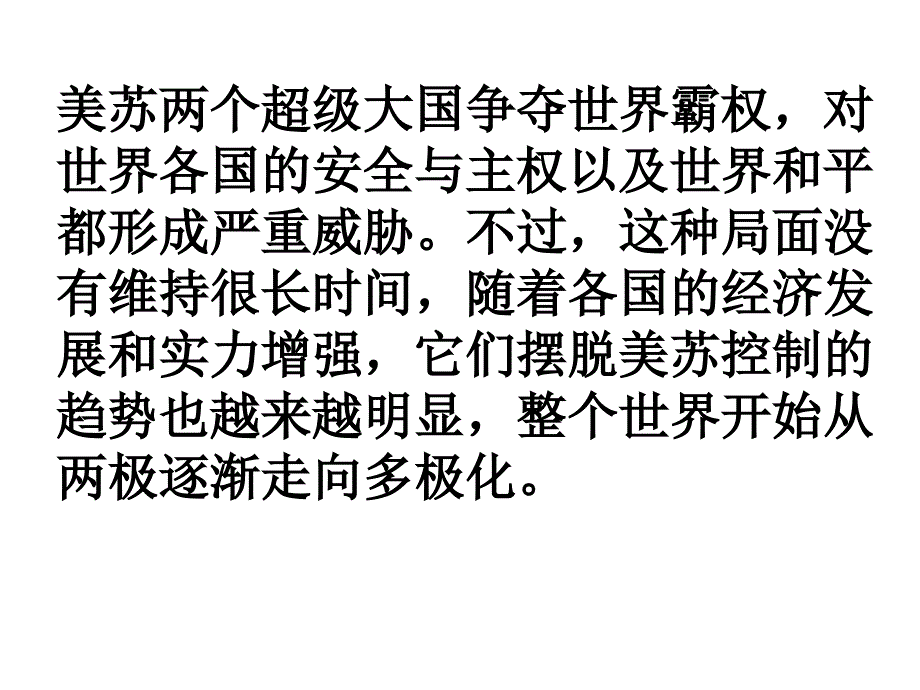 美苏两个超级大国争夺世界霸权，对世界各国的安全与主权以及世界和平都形成严重威胁。不过，这种局面没有维持很长时间，随着各国的经济发展和实力增强，它们摆脱美苏控制的趋势也越来越明显，整个世界开始从两极逐渐走向多极化。